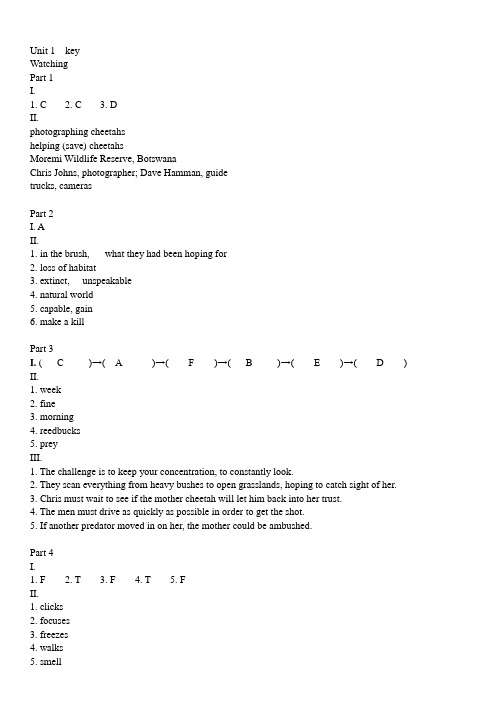 Unit 1 key
Watching
Part 1
I.
1. C 2. C 3. D
II.
photographing cheetahs
helping (save) cheetahs
Moremi Wildlife Reserve, Botswana
Chris Johns, photographer; Dave Hamman, guide
trucks, cameras

Part 2
I. A
II.
1. in the brush, what they had been hoping for
2. loss of habitat
3. extinct, unspeakable
4. natural world
5. capable, gain
6. make a kill

Part 3
I. ( C )→( A )→( F )→( B )→( E )→( D )
II.
1. week
2. fine
3. morning
4. reedbucks
5. prey
III.
1. The challenge is to keep your concentration, to constantly look.
2. They scan everything from heavy bushes to open grasslands, hoping to catch sight of her.
3. Chris must wait to see if the mother cheetah will let him back into her trust.
4. The men must drive as quickly as possible in order to get the shot.
5. If another predator moved in on her, the mother could be ambushed.

Part 4
I.
1. F 2. T 3. F 4. T 5. F
II.
1. clicks
2. focuses
3. freezes
4. walks
5. smell